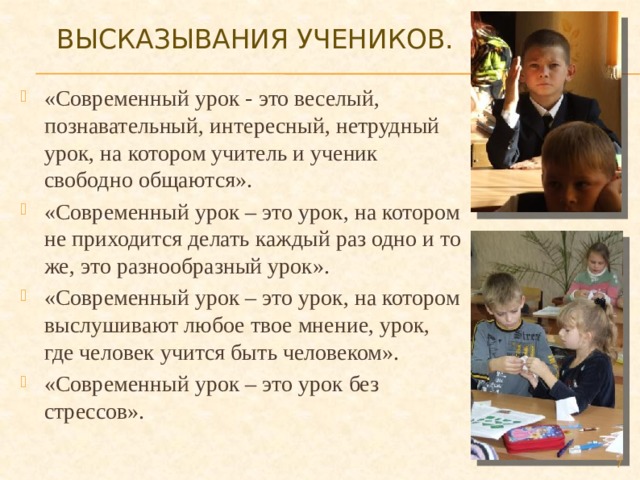 ВЫСКАЗЫВАНИЯ УЧЕНИКОВ.

«Современный урок - это веселый, познавательный, интересный, нетрудный урок, на котором учитель и ученик свободно общаются».

«Современный урок – это урок, на котором не приходится делать каждый раз одно и то же, это разнообразный урок».

«Современный урок – это урок, на котором выслушивают любое твое мнение, урок, где человек учится быть человеком».

«Современный урок – это урок без стрессов».